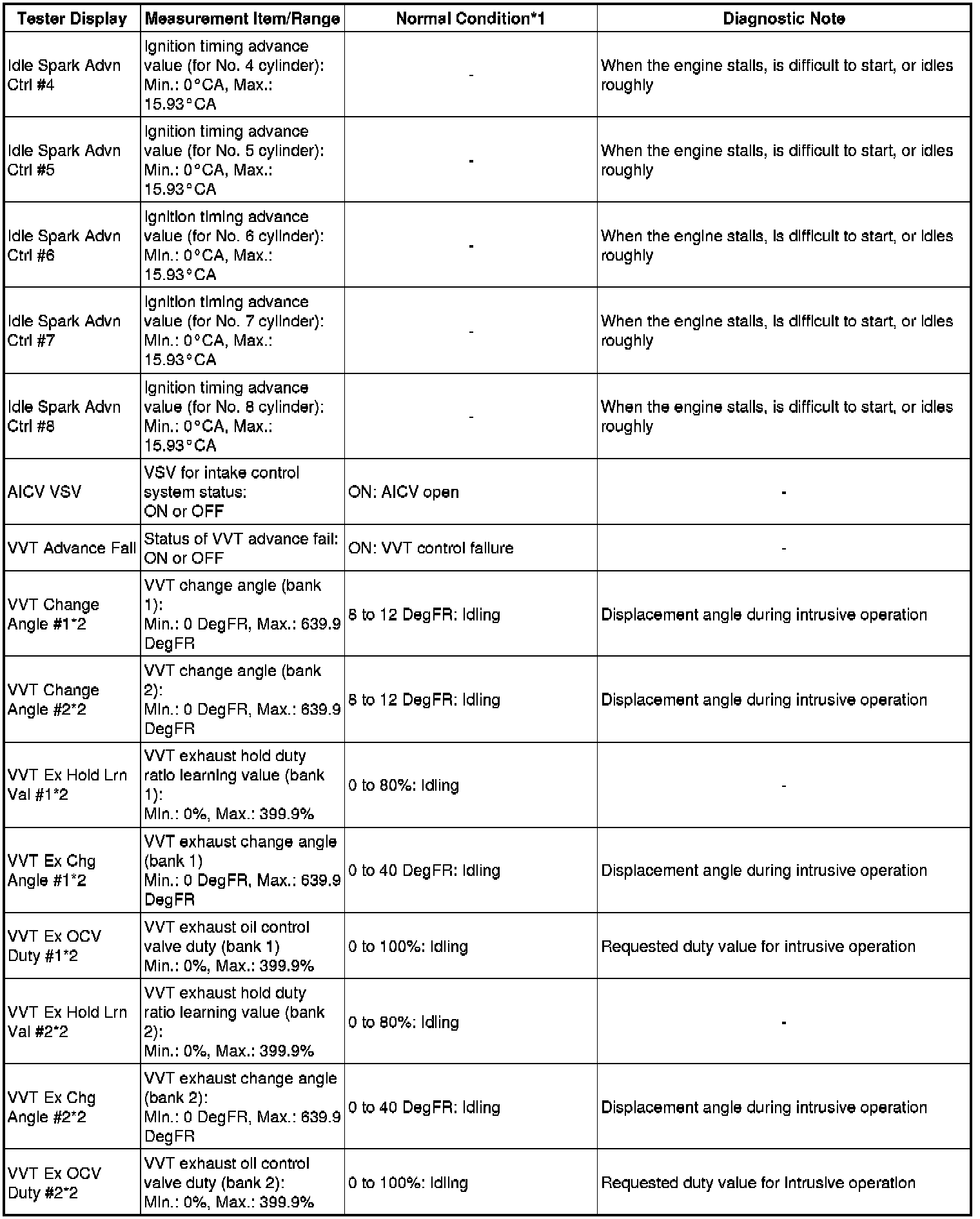 | Tester Display | Measurement Item/Range | Normal Condition*1 | Diagnostic Note |
|---|---|---|---|
| Idle Spark Advn Ctrl #4 | Ignition timing advance value (for No. 4 cylinder): Min.: 0°CA, Max.: 15.93°CA | - | When the engine stalls, is difficult to start, or idles roughly |
| Idle Spark Advn Ctrl #5 | Ignition timing advance value (for No. 5 cylinder): Min.: 0°CA, Max.: 15.93°CA | - | When the engine stalls, is difficult to start, or idles roughly |
| Idle Spark Advn Ctrl #6 | Ignition timing advance value (for No. 6 cylinder): Min.: 0°CA, Max.: 15.93°CA | - | When the engine stalls, is difficult to start, or idles roughly |
| Idle Spark Advn Ctrl #7 | Ignition timing advance value (for No. 7 cylinder): Min.: 0°CA, Max.: 15.93°CA | - | When the engine stalls, is difficult to start, or idles roughly |
| Idle Spark Advn Ctrl #8 | Ignition timing advance value (for No. 8 cylinder): Min.: 0°CA, Max.: 15.93°CA | - | When the engine stalls, is difficult to start, or idles roughly |
| AICV VSV | VSV for intake control system status: ON or OFF | ON: AICV open | - |
| VVT Advance Fail | Status of VVT advance fail: ON or OFF | ON: VVT control failure | - |
| VVT Change Angle #1*2 | VVT change angle (bank 1): Min.: 0 DegFR, Max.: 639.9 DegFR | 8 to 12 DegFR: Idling | Displacement angle during intrusive operation |
| VVT Change Angle #2*2 | VVT change angle (bank 2): Min.: 0 DegFR, Max.: 639.9 DegFR | 8 to 12 DegFR: Idling | Displacement angle during intrusive operation |
| VVT Ex Hold Lrn Val #1*2 | VVT exhaust hold duty ratio learning value (bank 1): Min.: 0%, Max.: 399.9% | 0 to 80%: Idling | - |
| VVT Ex Chg Angle #1*2 | VVT exhaust change angle (bank 1) Min.: 0 DegFR, Max.: 639.9 DegFR | 0 to 40 DegFR: Idling | Displacement angle during intrusive operation |
| VVT Ex OCV Duty #1*2 | VVT exhaust oil control valve duty (bank 1) Min.: 0%, Max.: 399.9% | 0 to 100%: Idling | Requested duty value for intrusive operation |
| VVT Ex Hold Lrn Val #2*2 | VVT exhaust hold duty ratio learning value (bank 2): Min.: 0%, Max.: 399.9% | 0 to 80%: Idling | - |
| VVT Ex Chg Angle #2*2 | VVT exhaust change angle (bank 2): Min.: 0 DegFR, Max.: 639.9 DegFR | 0 to 40 DegFR: Idling | Displacement angle during intrusive operation |
| VVT Ex OCV Duty #2*2 | VVT exhaust oil control valve duty (bank 2): Min.: 0%, Max.: 399.9% | 0 to 100%: Idling | Requested duty value for intrusive operation |